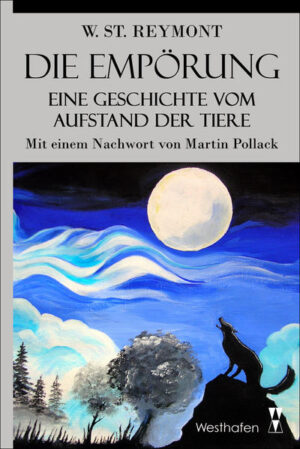 W. ST. REYMONT

DIE EMPÖRUNG

EINE GESCHICHTE VOM AUFSTAND DER TIERE

Mit einem Nachwort von Martin Pollack

Westhafen